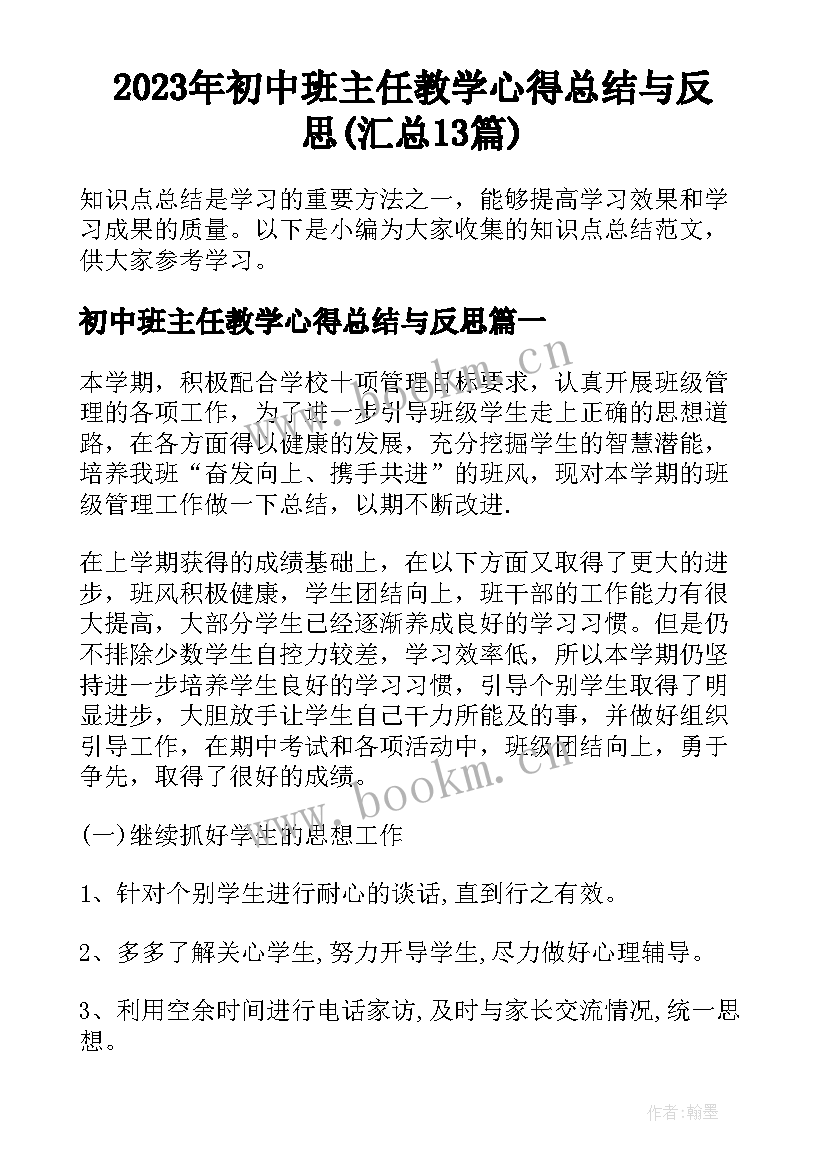 2023年初中班主任教学心得总结与反思(汇总13篇)

知识点总结是学习的重要方法之一，能够提高学习效果和学习成果的质量。以下是小编为大家收集的知识点总结范文，供大家参考学习。

初中班主任教学心得总结与反思篇一

本学期，积极配合学校十项管理目标要求，认真开展班级管理的各项工作，为了进一步引导班级学生走上正确的思想道路，在各方面得以健康的发展，充分挖掘学生的智慧潜能，培养我班“奋发向上、携手共进”的班风，现对本学期的班级管理工作做一下总结，以期不断改进.

在上学期获得的成绩基础上，在以下方面又取得了更大的进步，班风积极健康，学生团结向上，班干部的工作能力有很大提高，大部分学生已经逐渐养成良好的学习习惯。但是仍不排除少数学生自控力较差，学习效率低，所以本学期仍坚持进一步培养学生良好的学习习惯，引导个别学生取得了明显进步，大胆放手让学生自己干力所能及的事，并做好组织引导工作，在期中考试和各项活动中，班级团结向上，勇于争先，取得了很好的成绩。

(一)继续抓好学生的思想工作

1、针对个别学生进行耐心的谈话,直到行之有效。

2、多多了解关心学生,努力开导学生,尽力做好心理辅导。

3、利用空余时间进行电话家访,及时与家长交流情况,统一思想。

www.bookm.cn

www.bookm.cn

作者:翰墨